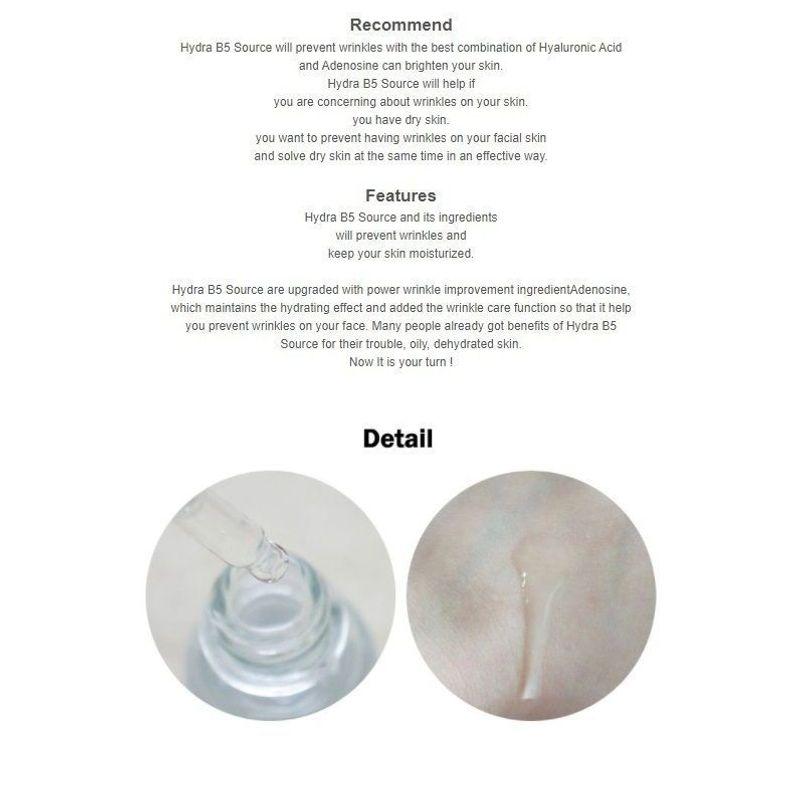 Recommend

Hydra B5 Source will prevent wrinkles with the best combination of Hyaluronic Acid and Adenosine can brighten your skin.
Hydra B5 Source will help if
you are concerning about wrinkles on your skin.
you have dry skin.
you want to prevent having wrinkles on your facial skin and solve dry skin at the same time in an effective way.

Features

Hydra B5 Source and its ingredients will prevent wrinkles and keep your skin moisturized.

Hydra B5 Source are upgraded with power wrinkle improvement ingredientAdenosine, which maintains the hydrating effect and added the wrinkle care function so that it help you prevent wrinkles on your face. Many people already got benefits of Hydra B5 Source for their trouble, oily, dehydrated skin.
Now it is your turn !

Detail